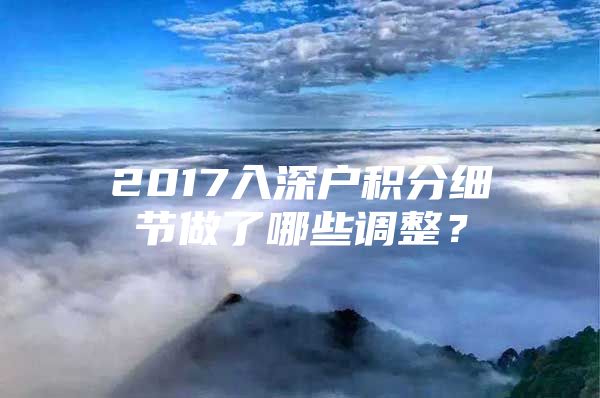 2017入深户积分细节做了哪些调整？